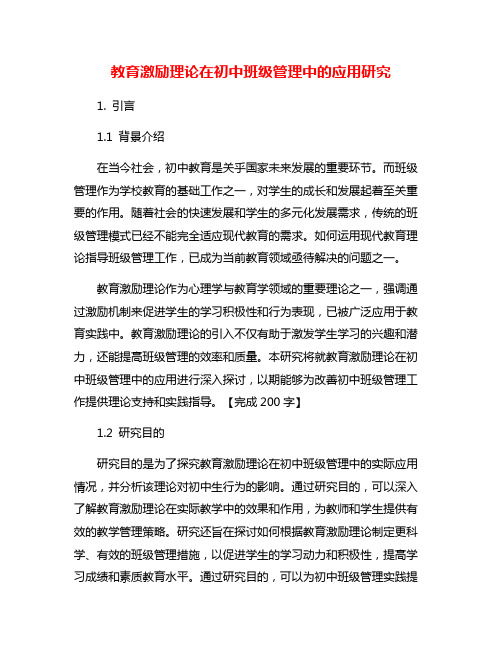 教育激励理论在初中班级管理中的应用研究

1. 引言

1.1 背景介绍

在当今社会，初中教育是关乎国家未来发展的重要环节。而班级管理作为学校教育的基础工作之一，对学生的成长和发展起着至关重要的作用。随着社会的快速发展和学生的多元化发展需求，传统的班级管理模式已经不能完全适应现代教育的需求。如何运用现代教育理论指导班级管理工作，已成为当前教育领域亟待解决的问题之一。

教育激励理论作为心理学与教育学领域的重要理论之一，强调通过激励机制来促进学生的学习积极性和行为表现，已被广泛应用于教育实践中。教育激励理论的引入不仅有助于激发学生学习的兴趣和潜力，还能提高班级管理的效率和质量。本研究将就教育激励理论在初中班级管理中的应用进行深入探讨，以期能够为改善初中班级管理工作提供理论支持和实践指导。【完成 200 字】

1.2 研究目的

研究目的是为了探究教育激励理论在初中班级管理中的实际应用情况，并分析该理论对初中生行为的影响。通过研究目的，可以深入了解教育激励理论在实际教学中的效果和作用，为教师和学生提供有效的教学管理策略。研究还旨在探讨如何根据教育激励理论制定更科学、有效的班级管理措施，以促进学生的学习动力和积极性，提高学习成绩和素质教育水平。通过研究目的，可以为初中班级管理实践提